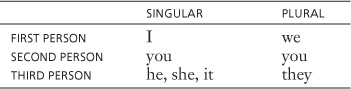 | | SINGULAR | PLURAL |
|---|---|---|
| FIRST PERSON | I | we |
| SECOND PERSON | you | you |
| THIRD PERSON | he, she, it | they |